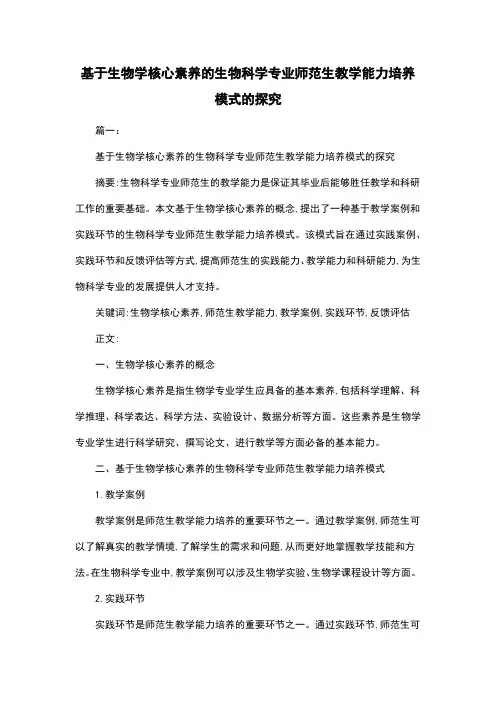 基于生物学核心素养的生物科学专业师范生教学能力培养模式的探究

篇一：

基于生物学核心素养的生物科学专业师范生教学能力培养模式的探究

摘要：生物科学专业师范生的教学能力是保证其毕业后能够胜任教学和科研工作的重要基础。本文基于生物学核心素养的概念，提出了一种基于教学案例和实践环节的生物科学专业师范生教学能力培养模式。该模式旨在通过实践案例、实践环节和反馈评估等方式，提高师范生的实践能力、教学能力和科研能力，为生物科学专业的发展提供人才支持。

关键词：生物学核心素养，师范生教学能力，教学案例，实践环节，反馈评估

正文：

一、生物学核心素养的概念

生物学核心素养是指生物学专业学生应具备的基本素养，包括科学理解、科学推理、科学表达、科学方法、实验设计、数据分析等方面。这些素养是生物学专业学生进行科学研究、撰写论文、进行教学等方面必备的基本能力。

二、基于生物学核心素养的生物科学专业师范生教学能力培养模式

1. 教学案例

教学案例是师范生教学能力培养的重要环节之一。通过教学案例，师范生可以了解真实的教学情境，了解学生的需求和问题，从而更好地掌握教学技能和方法。在生物科学专业中，教学案例可以涉及生物学实验、生物学课程设计等方面。

2. 实践环节

实践环节是师范生教学能力培养的重要环节之一。通过实践环节，师范生可